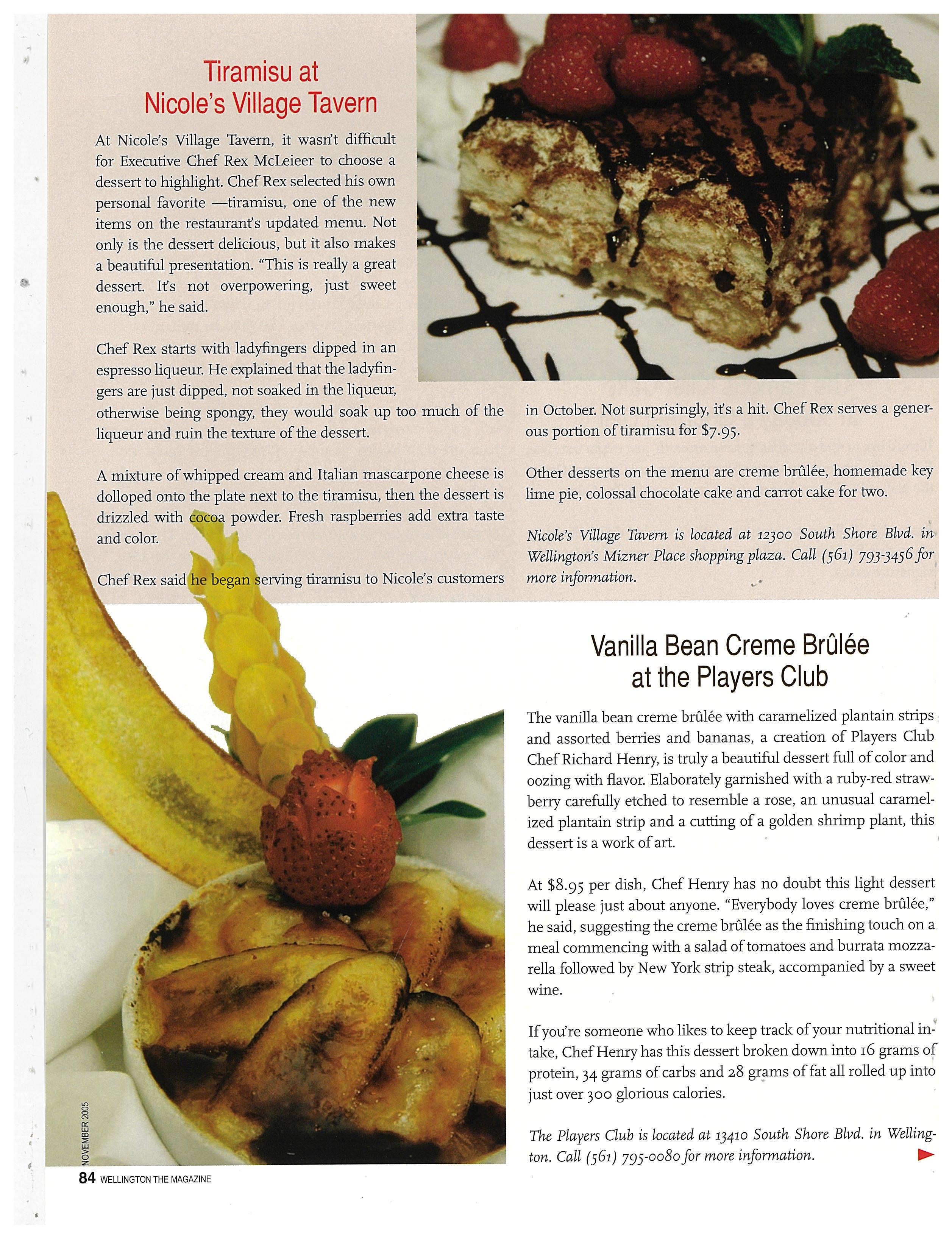 Tiramisu at Nicole's Village Tavern

At Nicole's Village Tavern, it wasn't difficult for Executive Chef Rex McLeieer to choose a dessert to highlight. Chef Rex selected his own personal favorite —tiramisu, one of the new items on the restaurant's updated menu. Not only is the dessert delicious, but it also makes a beautiful presentation. "This is really a great dessert. It's not overpowering, just sweet enough," he said.

Chef Rex starts with ladyfingers dipped in an espresso liqueur. He explained that the ladyfingers are just dipped, not soaked in the liqueur, otherwise being spongy, they would soak up too much of the liqueur and ruin the texture of the dessert.

A mixture of whipped cream and Italian mascarpone cheese is dolloped onto the plate next to the tiramisu, then the dessert is drizzled with cocoa powder. Fresh raspberries add extra taste and color.

Chef Rex said he began serving tiramisu to Nicole's customers in October. Not surprisingly, it's a hit. Chef Rex serves a generous portion of tiramisu for $7.95.

Other desserts on the menu are creme brûlée, homemade key lime pie, colossal chocolate cake and carrot cake for two.

Nicole's Village Tavern is located at 12300 South Shore Blvd. in Wellington's Mizner Place shopping plaza. Call (561) 793-3456 for more information.

Vanilla Bean Creme Brûlée at the Players Club

The vanilla bean creme brûlée with caramelized plantain strips and assorted berries and bananas, a creation of Players Club Chef Richard Henry, is truly a beautiful dessert full of color and oozing with flavor. Elaborately garnished with a ruby-red strawberry carefully etched to resemble a rose, an unusual caramelized plantain strip and a cutting of a golden shrimp plant, this dessert is a work of art.

At $8.95 per dish, Chef Henry has no doubt this light dessert will please just about anyone. "Everybody loves creme brûlée," he said, suggesting the creme brûlée as the finishing touch on a meal commencing with a salad of tomatoes and burrata mozzarella followed by New York strip steak, accompanied by a sweet wine.

If you're someone who likes to keep track of your nutritional intake, Chef Henry has this dessert broken down into 16 grams of protein, 34 grams of carbs and 28 grams of fat all rolled up into just over 300 glorious calories.

The Players Club is located at 13410 South Shore Blvd. in Wellington. Call (561) 795-0080 for more information.

NOVEMBER 2005

84 WELLINGTON THE MAGAZINE